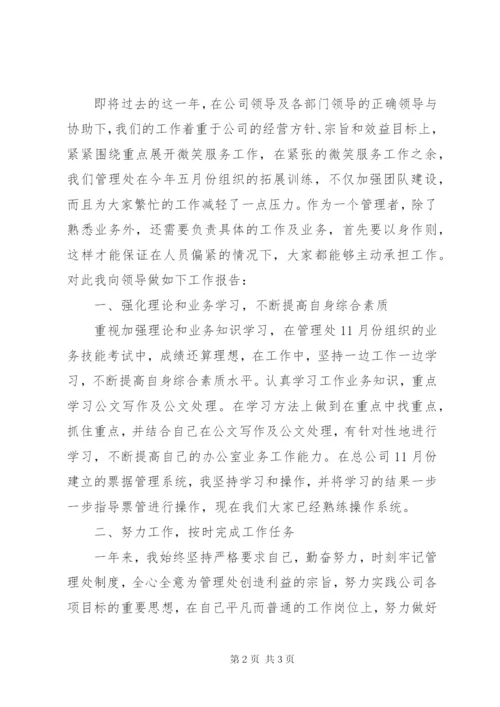 即将过去的这一年，在公司领导及各部门领导的正确领导与协助下，我们的工作着重于公司的经营方针、宗旨和效益目标上，紧紧围绕重点展开微笑服务工作，在紧张的微笑服务工作之余，我们管理处在今年五月份组织的拓展训练，不仅加强团队建设，而且为大家繁忙的工作减轻了一点压力。作为一个管理者，除了熟悉业务外，还需要负责具体的工作及业务，首先要以身作则，这样才能保证在人员偏紧的情况下，大家都能够主动承担工作。对此我向领导做如下工作报告：

一、强化理论和业务学习，不断提高自身综合素质

重视加强理论和业务知识学习，在管理处11月份组织的业务技能考试中，成绩还算理想，在工作中，坚持一边工作一边学习，不断提高自身综合素质水平。认真学习工作业务知识，重点学习公文写作及公文处理。在学习方法上做到在重点中找重点，抓住重点，并结合自己在公文写作及公文处理，有针对性地进行学习，不断提高自己的办公室业务工作能力。在总公司11月份建立的票据管理系统，我坚持学习和操作，并将学习的结果一步一步指导票管进行操作，现在我们大家已经熟练操作系统。

二、努力工作，按时完成工作任务

一年来，我始终坚持严格要求自己，勤奋努力，时刻牢记管理处制度，全心全意为管理处创造利益的宗旨，努力实践公司各项目标的重要思想，在自己平凡而普通的工作岗位上，努力做好

第2页 共3页